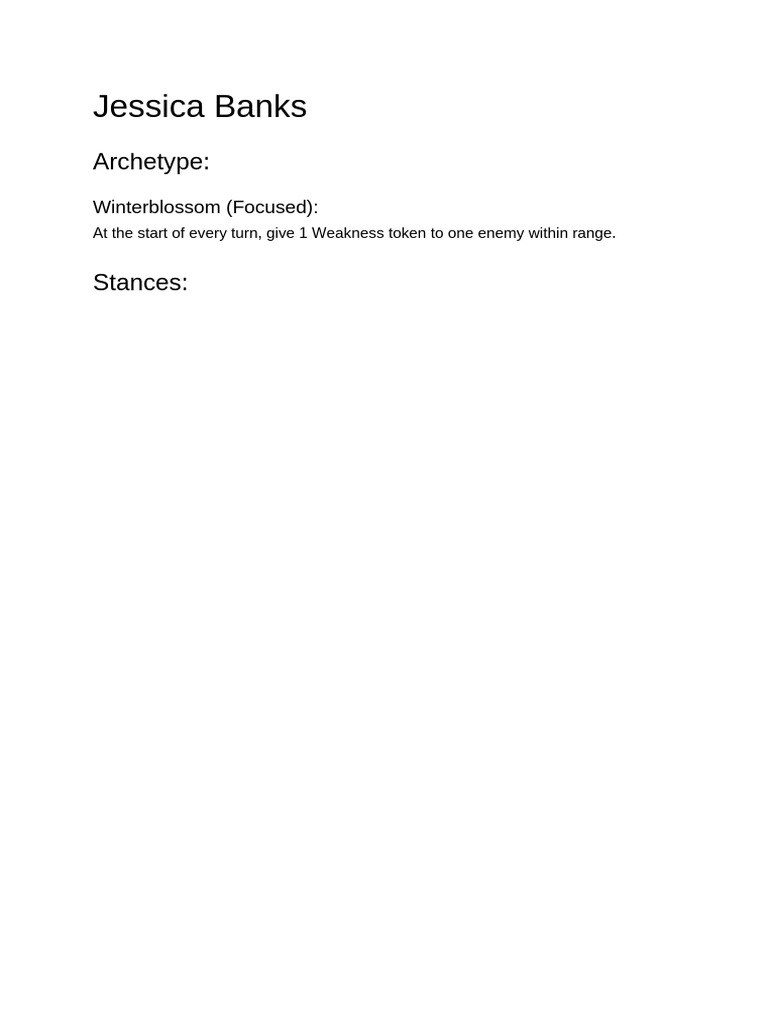 Jessica Banks

Archetype:

Winterblossom (Focused):

At the start of every turn, give 1 Weakness token to one enemy within range.

Stances: